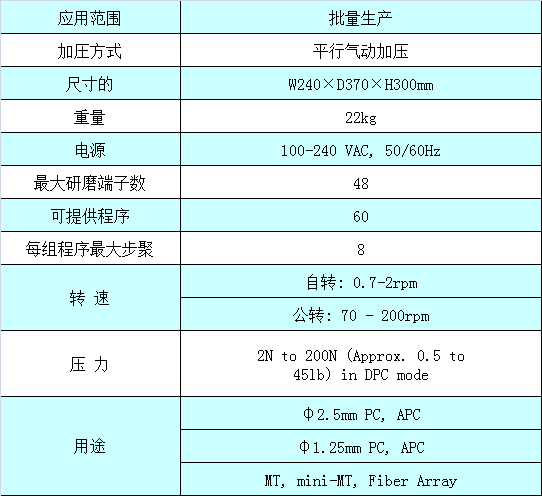 | 应用范围 | 批量生产 |
|---|---|
| 加压方式 | 平行气动加压 |
| 尺寸的 | W240×D370×H300mm |
| 重量 | 22kg |
| 电源 | 100-240 VAC, 50/60Hz |
| 最大研磨端子数 | 48 |
| 可提供程序 | 60 |
| 每组程序最大步聚 | 8 |
| 转 速 | 自转: 0.7-2rpm |
|  | 公转: 70 - 200rpm |
| 压 力 | 2N to 200N (Approx. 0.5 to 45lb) in DPC mode |
| 用途 | Φ2.5mm PC, APC |
|  | Φ1.25mm PC, APC |
|  | MT, mini-MT, Fiber Array |